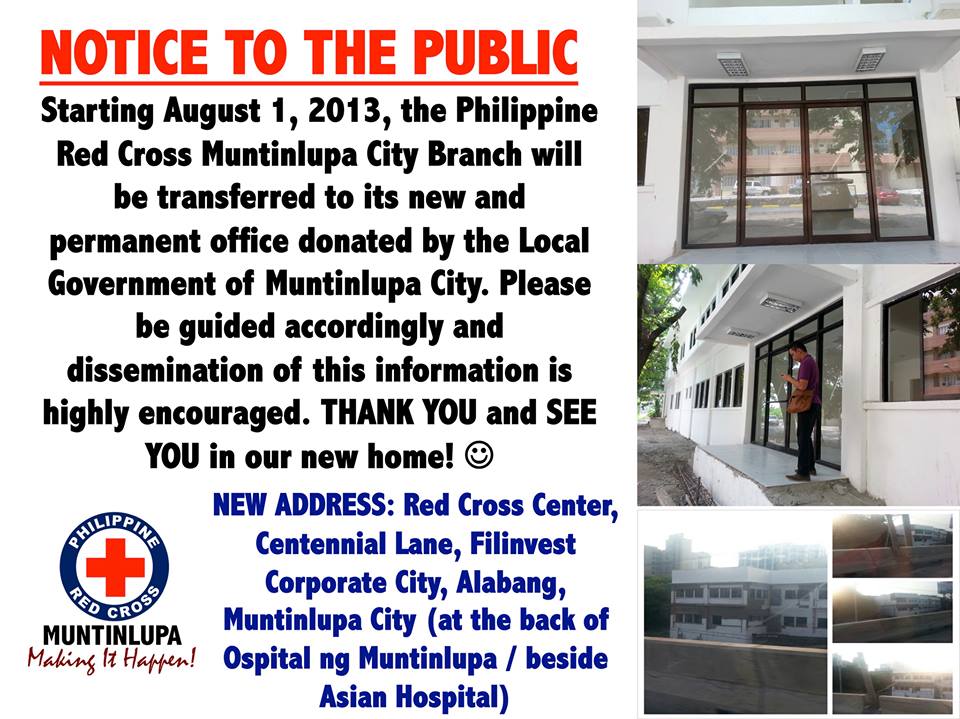 NOTICE TO THE PUBLIC

Starting August 1, 2013, the Philippine Red Cross Muntinlupa City Branch will be transferred to its new and permanent office donated by the Local Government of Muntinlupa City. Please be guided accordingly and dissemination of this information is highly encouraged. THANK YOU and SEE YOU in our new home! ☺

PHILIPPINE
RED CROSS
MUNTINLUPA
Making It Happen!

NEW ADDRESS: Red Cross Center, Centennial Lane, Filinvest Corporate City, Alabang, Muntinlupa City (at the back of Ospital ng Muntinlupa / beside Asian Hospital)